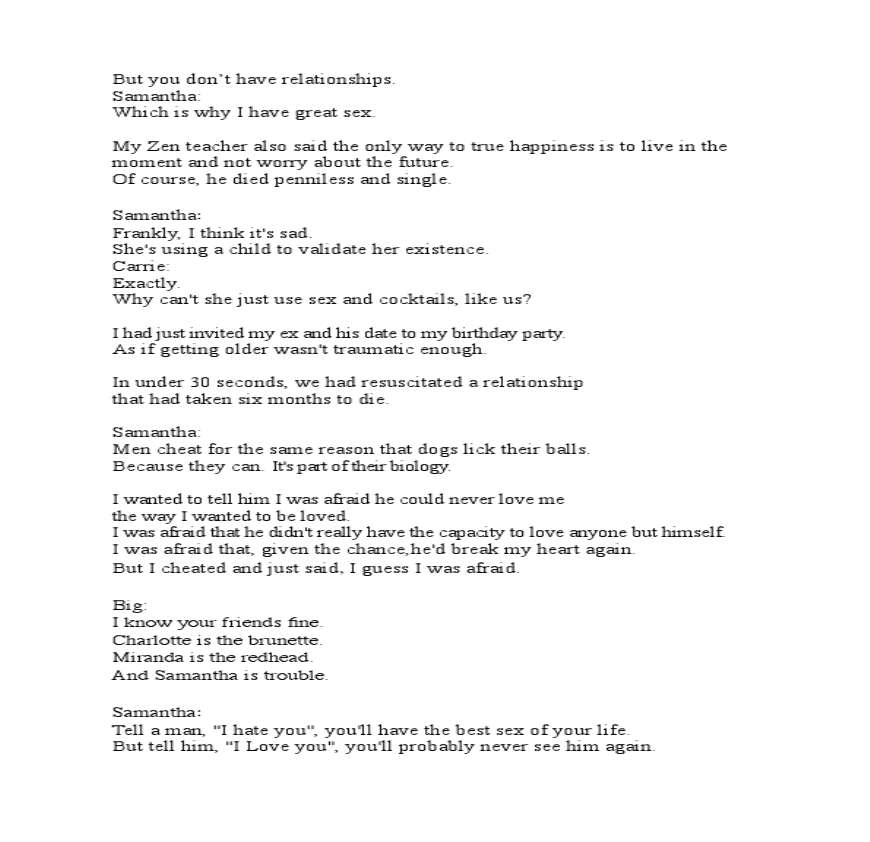 But you don't have relationships.
Samantha:
Which is why I have great sex.

My Zen teacher also said the only way to true happiness is to live in the moment and not worry about the future.
Of course, he died penniless and single.

Samantha:
Frankly, I think it's sad.
She's using a child to validate her existence.
Carrie:
Exactly.
Why can't she just use sex and cocktails, like us?

I had just invited my ex and his date to my birthday party.
As if getting older wasn't traumatic enough.

In under 30 seconds, we had resuscitated a relationship that had taken six months to die.

Samantha:
Men cheat for the same reason that dogs lick their balls.
Because they can. It's part of their biology.

I wanted to tell him I was afraid he could never love me the way I wanted to be loved.
I was afraid that he didn't really have the capacity to love anyone but himself.
I was afraid that, given the chance,he'd break my heart again.
But I cheated and just said, I guess I was afraid.

Big:
I know your friends fine.
Charlotte is the brunette.
Miranda is the redhead.
And Samantha is trouble.

Samantha:
Tell a man, "I hate you", you'll have the best sex of your life.
But tell him, "I Love you", you'll probably never see him again.